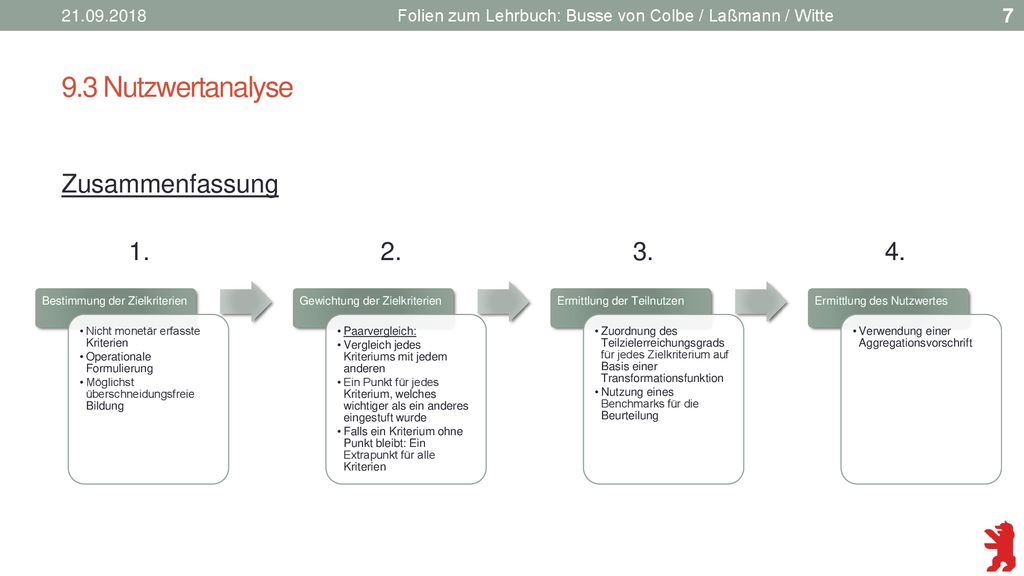 21.09.2018 Folien zum Lehrbuch: Busse von Colbe / Laßmann / Witte 7

9.3 Nutzwertanalyse

Zusammenfassung

1.

Bestimmung der Zielkriterien

• Nicht monetär erfasste Kriterien
• Operationale Formulierung
• Möglichst überschneidungsfreie Bildung

2.

Gewichtung der Zielkriterien

• Paarvergleich:
• Vergleich jedes Kriteriums mit jedem anderen
• Ein Punkt für jedes Kriterium, welches wichtiger als ein anderes eingestuft wurde
• Falls ein Kriterium ohne Punkt bleibt: Ein Extrapunkt für alle Kriterien

3.

Ermittlung der Teilnutzen

• Zuordnung des Teilzielerreichungsgrads für jedes Zielkriterium auf Basis einer Transformationsfunktion
• Nutzung eines Benchmarks für die Beurteilung

4.

Ermittlung des Nutzwertes

• Verwendung einer Aggregationsvorschrift